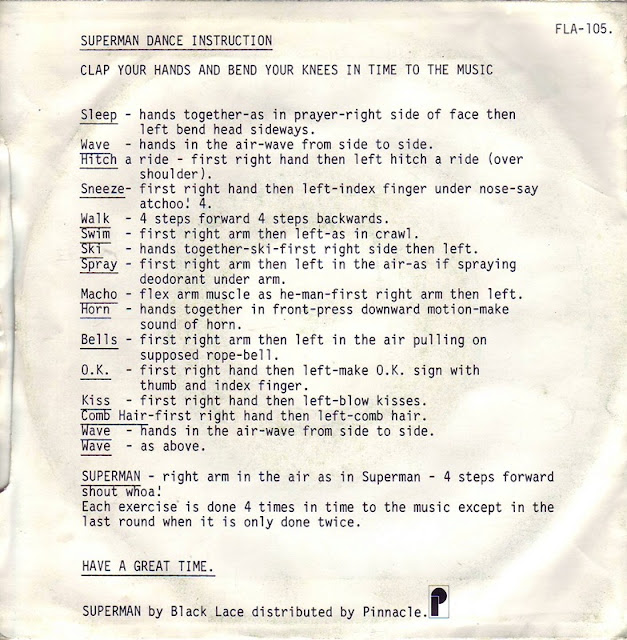 FLA-105.

SUPERMAN DANCE INSTRUCTION

CLAP YOUR HANDS AND BEND YOUR KNEES IN TIME TO THE MUSIC

Sleep - hands together-as in prayer-right side of face then left bend head sideways.
Wave - hands in the air-wave from side to side.
Hitch a ride - first right hand then left hitch a ride (over shoulder).
Sneeze- first right hand then left-index finger under nose-say atchoo! 4.
Walk - 4 steps forward 4 steps backwards.
Swim - first right arm then left-as in crawl.
Ski - hands together-ski-first right side then left.
Spray - first right arm then left in the air-as if spraying deodorant under arm.
Macho - flex arm muscle as he-man-first right arm then left.
Horn - hands together in front-press downward motion-make sound of horn.
Bells - first right arm then left in the air pulling on supposed rope-bell.
O.K. - first right hand then left-make O.K. sign with thumb and index finger.
Kiss - first right hand then left-blow kisses.
Comb Hair-first right hand then left-comb hair.
Wave - hands in the air-wave from side to side.
Wave - as above.

SUPERMAN - right arm in the air as in Superman - 4 steps forward shout whoa!
Each exercise is done 4 times in time to the music except in the last round when it is only done twice.

HAVE A GREAT TIME.

SUPERMAN by Black Lace distributed by Pinnacle.